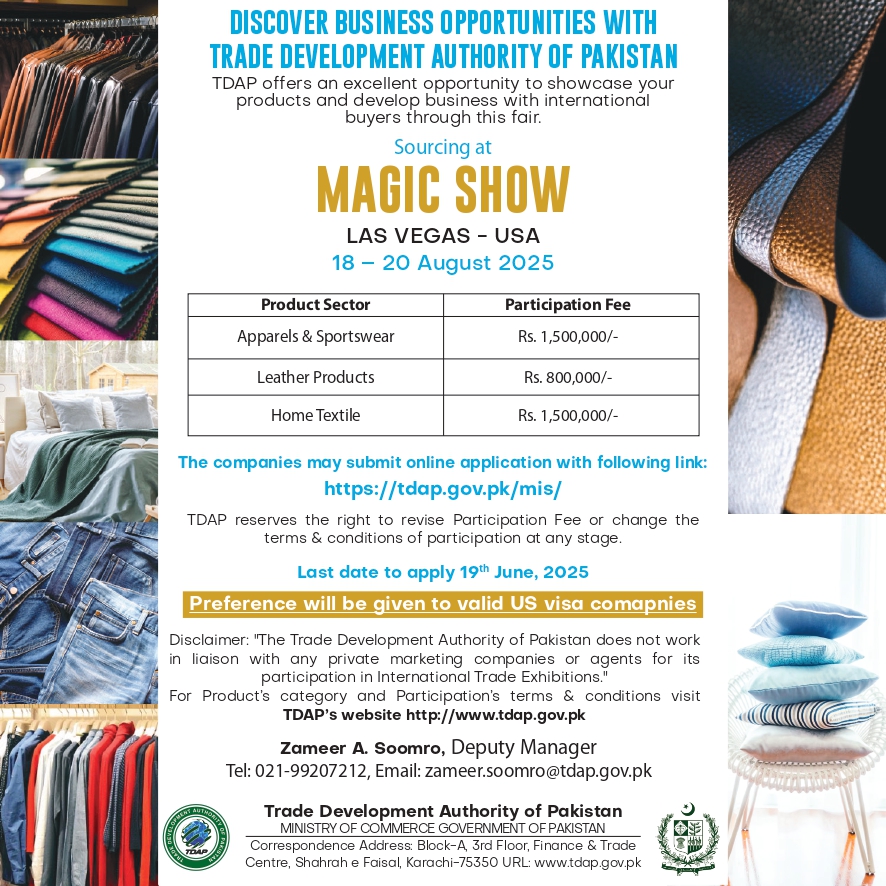 DISCOVER BUSINESS OPPORTUNITIES WITH TRADE DEVELOPMENT AUTHORITY OF PAKISTAN

TDAP offers an excellent opportunity to showcase your products and develop business with international buyers through this fair.

Sourcing at

MAGIC SHOW

LAS VEGAS - USA

18 – 20 August 2025

| Product Sector | Participation Fee |
|---|---|
| Apparels & Sportswear | Rs. 1,500,000/- |
| Leather Products | Rs. 800,000/- |
| Home Textile | Rs. 1,500,000/- |

The companies may submit online application with following link:

https://tdap.gov.pk/mis/

TDAP reserves the right to revise Participation Fee or change the terms & conditions of participation at any stage.

Last date to apply 19$^{th}$ June, 2025

Preference will be given to valid US visa comapnies

Disclaimer: "The Trade Development Authority of Pakistan does not work in liaison with any private marketing companies or agents for its participation in International Trade Exhibitions."

For Product's category and Participation's terms & conditions visit TDAP's website http://www.tdap.gov.pk

Zameer A. Soomro, Deputy Manager

Tel: 021-99207212, Email: zameer.soomro@tdap.gov.pk

TRADE DEVELOPMENT AUTHORITY OF PAKISTAN TDAP

Trade Development Authority of Pakistan

MINISTRY OF COMMERCE GOVERNMENT OF PAKISTAN

Correspondence Address: Block-A, 3rd Floor, Finance & Trade Centre, Shahrah e Faisal, Karachi-75350 URL: www.tdap.gov.pk